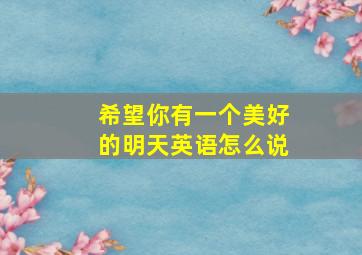 希望你有一个美好的明天英语怎么说